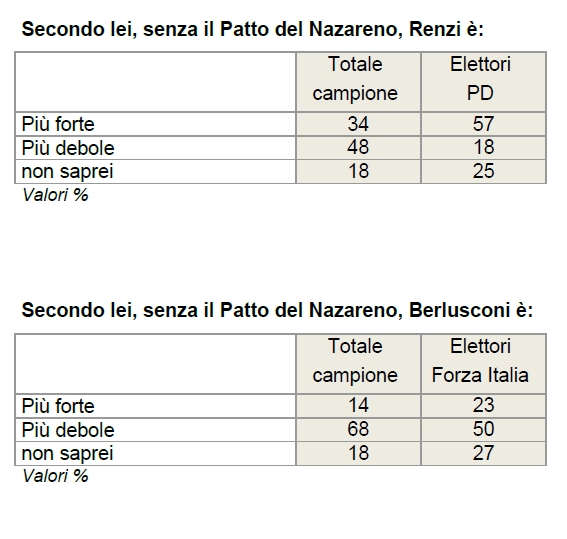 Secondo lei, senza il Patto del Nazareno, Renzi è:

| | Totale campione | Elettori PD |
|---|---|---|
| Più forte | 34 | 57 |
| Più debole | 48 | 18 |
| non saprei | 18 | 25 |

Valori %

Secondo lei, senza il Patto del Nazareno, Berlusconi è:

| | Totale campione | Elettori Forza Italia |
|---|---|---|
| Più forte | 14 | 23 |
| Più debole | 68 | 50 |
| non saprei | 18 | 27 |

Valori %